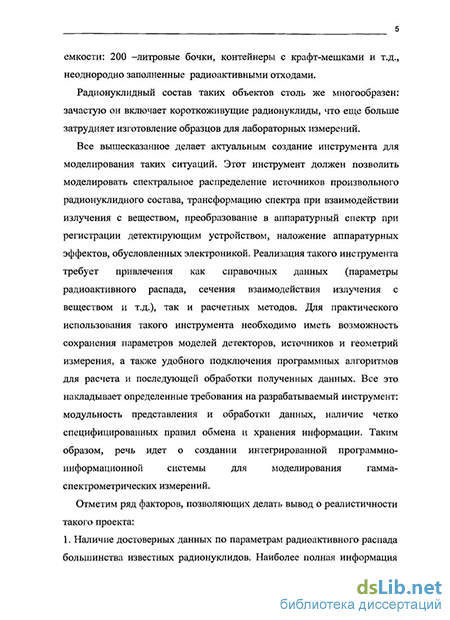 5

емкости: 200 –литровые бочки, контейнеры с крафт-мешками и т.д., неоднородно заполненные радиоактивными отходами.

Радионуклидный состав таких объектов столь же многообразен: зачастую он включает короткоживущие радионуклиды, что еще больше затрудняет изготовление образцов для лабораторных измерений.

Все вышесказанное делает актуальным создание инструмента для моделирования таких ситуаций. Этот инструмент должен позволить моделировать спектральное распределение источников произвольного радионуклидного состава, трансформацию спектра при взаимодействии излучения с веществом, преобразование в аппаратурный спектр при регистрации детектирующим устройством, наложение аппаратурных эффектов, обусловленных электроникой. Реализация такого инструмента требует привлечения как справочных данных (параметры радиоактивного распада, сечения взаимодействия излучения с веществом и т.д.), так и расчетных методов. Для практического использования такого инструмента необходимо иметь возможность сохранения параметров моделей детекторов, источников и геометрий измерения, а также удобного подключения программных алгоритмов для расчета и последующей обработки полученных данных. Все это накладывает определенные требования на разрабатываемый инструмент: модульность представления и обработки данных, наличие четко специфицированных правил обмена и хранения информации. Таким образом, речь идет о создании интегрированной программно-информационной системы для моделирования гамма-спектрометрических измерений.

Отметим ряд факторов, позволяющих делать вывод о реалистичности такого проекта:

1. Наличие достоверных данных по параметрам радиоактивного распада большинства известных радионуклидов. Наиболее полная информация

dsLib.net
библиотека диссертаций